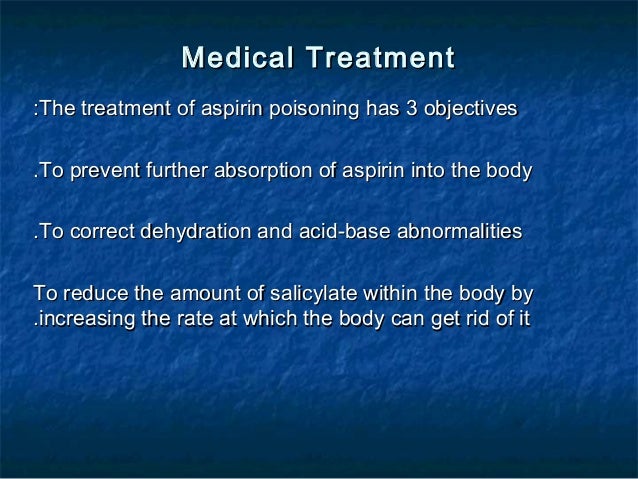 Medical Treatment

:The treatment of aspirin poisoning has 3 objectives

.To prevent further absorption of aspirin into the body

.To correct dehydration and acid-base abnormalities

To reduce the amount of salicylate within the body by .increasing the rate at which the body can get rid of it